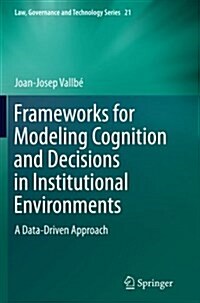 Law, Governance and Technology Series 21

Joan-Josep Vallbé

Frameworks for Modeling Cognition and Decisions in Institutional Environments

A Data-Driven Approach

Springer